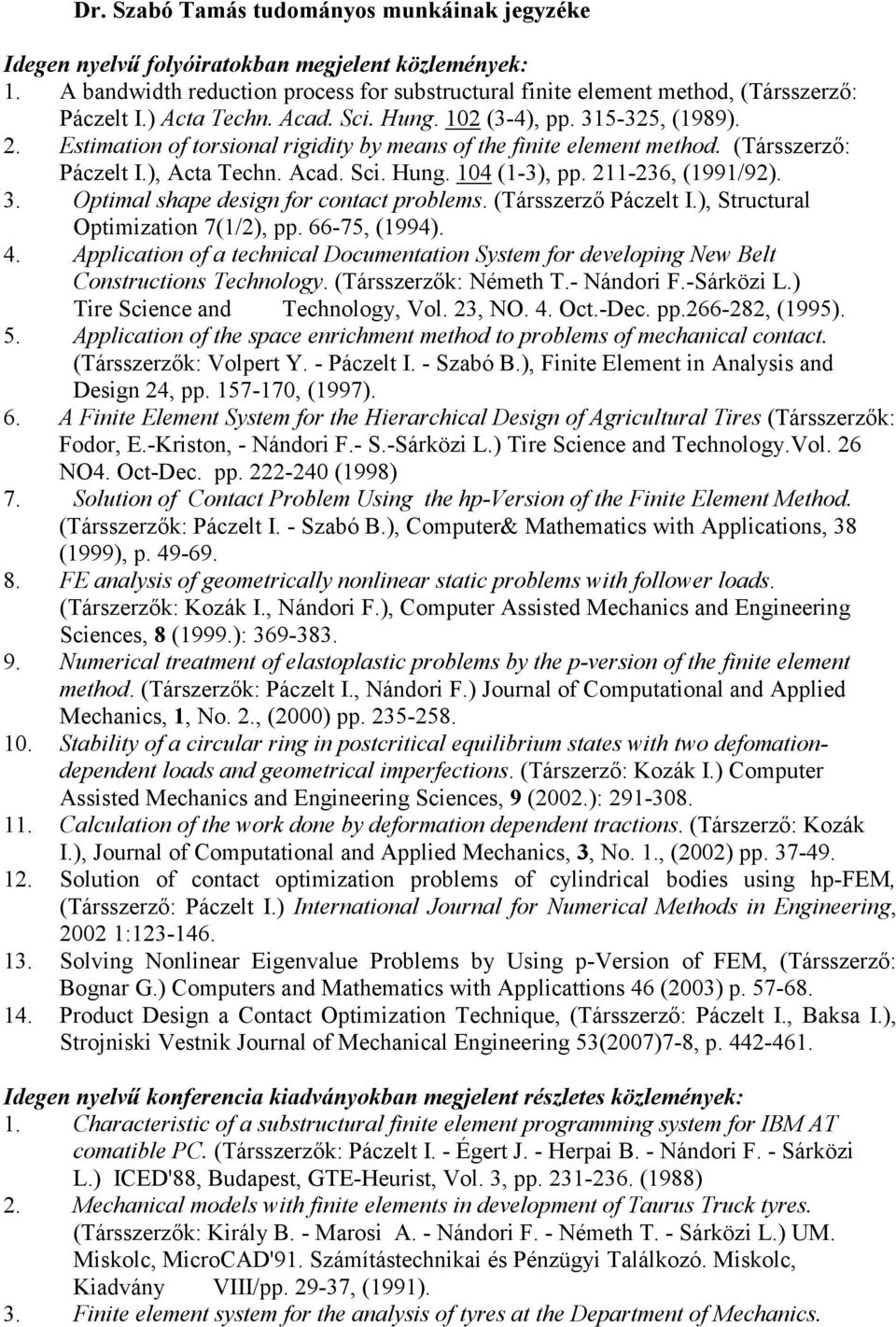 Dr. Szabó Tamás tudományos munkáinak jegyzéke

Idegen nyelvű folyóiratokban megjelent közlemények:
1. A bandwidth reduction process for substructural finite element method, (Társszerző: Páczelt I.) Acta Techn. Acad. Sci. Hung. 102 (3-4), pp. 315-325, (1989).
2. Estimation of torsional rigidity by means of the finite element method. (Társszerző: Páczelt I.), Acta Techn. Acad. Sci. Hung. 104 (1-3), pp. 211-236, (1991/92).
3. Optimal shape design for contact problems. (Társszerző Páczelt I.), Structural Optimization 7(1/2), pp. 66-75, (1994).
4. Application of a technical Documentation System for developing New Belt Constructions Technology. (Társszerzők: Németh T.- Nándori F.-Sárközi L.) Tire Science and Technology, Vol. 23, NO. 4. Oct.-Dec. pp.266-282, (1995).
5. Application of the space enrichment method to problems of mechanical contact. (Társszerzők: Volpert Y. - Páczelt I. - Szabó B.), Finite Element in Analysis and Design 24, pp. 157-170, (1997).
6. A Finite Element System for the Hierarchical Design of Agricultural Tires (Társszerzők: Fodor, E.-Kriston, - Nándori F.- S.-Sárközi L.) Tire Science and Technology.Vol. 26 NO4. Oct-Dec. pp. 222-240 (1998)
7. Solution of Contact Problem Using the hp-Version of the Finite Element Method. (Társszerzők: Páczelt I. - Szabó B.), Computer& Mathematics with Applications, 38 (1999), p. 49-69.
8. FE analysis of geometrically nonlinear static problems with follower loads. (Társzerzők: Kozák I., Nándori F.), Computer Assisted Mechanics and Engineering Sciences, 8 (1999.): 369-383.
9. Numerical treatment of elastoplastic problems by the p-version of the finite element method. (Társzerzők: Páczelt I., Nándori F.) Journal of Computational and Applied Mechanics, 1, No. 2., (2000) pp. 235-258.
10. Stability of a circular ring in postcritical equilibrium states with two defomation-dependent loads and geometrical imperfections. (Társzerző: Kozák I.) Computer Assisted Mechanics and Engineering Sciences, 9 (2002.): 291-308.
11. Calculation of the work done by deformation dependent tractions. (Társzerző: Kozák I.), Journal of Computational and Applied Mechanics, 3, No. 1., (2002) pp. 37-49.
12. Solution of contact optimization problems of cylindrical bodies using hp-FEM, (Társszerző: Páczelt I.) International Journal for Numerical Methods in Engineering, 2002 1:123-146.
13. Solving Nonlinear Eigenvalue Problems by Using p-Version of FEM, (Társszerző: Bognar G.) Computers and Mathematics with Applicattions 46 (2003) p. 57-68.
14. Product Design a Contact Optimization Technique, (Társszerző: Páczelt I., Baksa I.), Strojniski Vestnik Journal of Mechanical Engineering 53(2007)7-8, p. 442-461.

Idegen nyelvű konferencia kiadványokban megjelent részletes közlemények:
1. Characteristic of a substructural finite element programming system for IBM AT comatible PC. (Társszerzők: Páczelt I. - Égert J. - Herpai B. - Nándori F. - Sárközi L.) ICED'88, Budapest, GTE-Heurist, Vol. 3, pp. 231-236. (1988)
2. Mechanical models with finite elements in development of Taurus Truck tyres. (Társszerzők: Király B. - Marosi A. - Nándori F. - Németh T. - Sárközi L.) UM. Miskolc, MicroCAD'91. Számítástechnikai és Pénzügyi Találkozó. Miskolc, Kiadvány VIII/pp. 29-37, (1991).
3. Finite element system for the analysis of tyres at the Department of Mechanics.